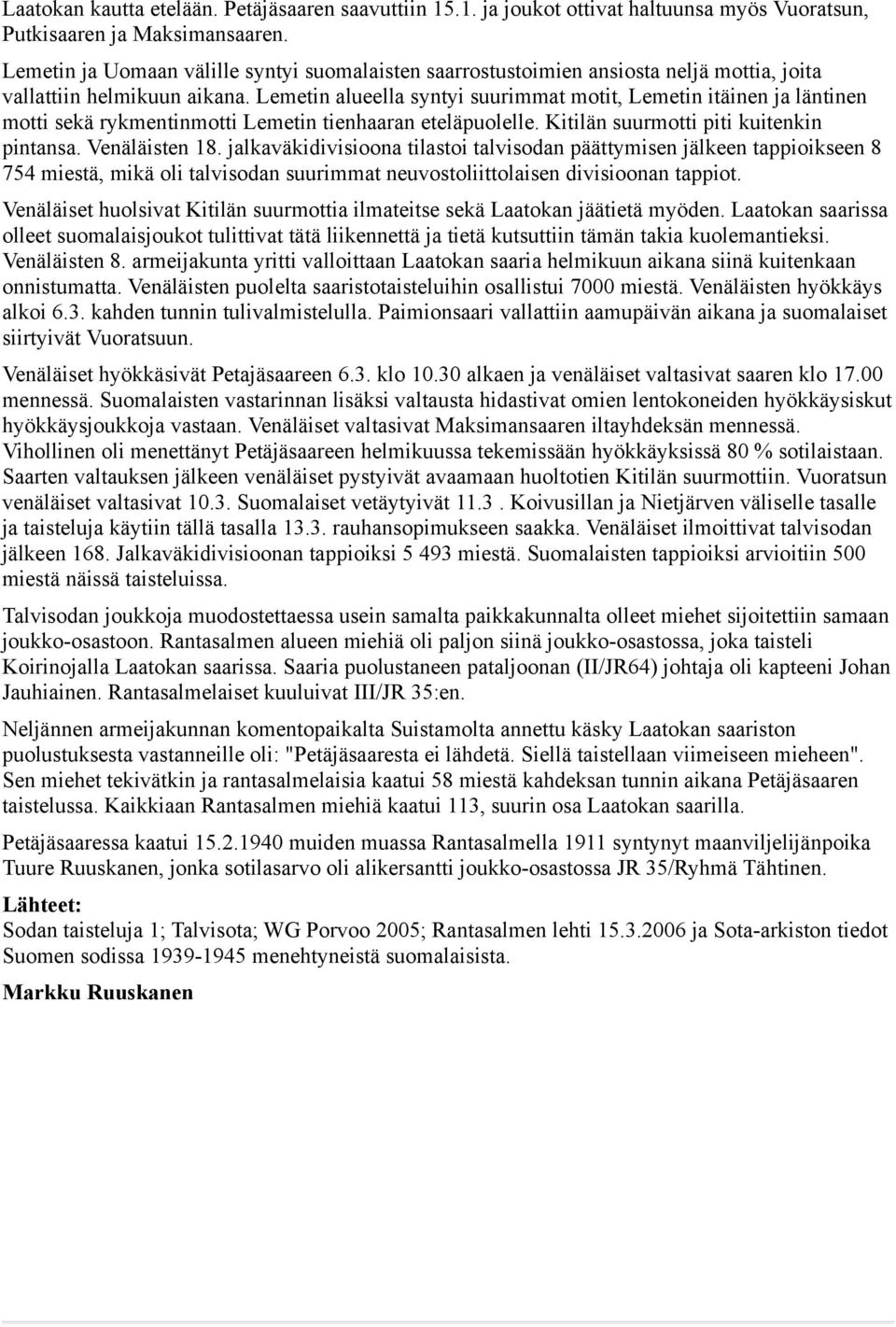 Laatokan kautta etelään. Petäjäsaaren saavuttiin 15.1. ja joukot ottivat haltuunsa myös Vuoratsun, Putkisaaren ja Maksimansaaren.

Lemetin ja Uomaan välille syntyi suomalaisten saarrostustoimien ansiosta neljä mottia, joita vallattiin helmikuun aikana. Lemetin alueella syntyi suurimmat motit, Lemetin itäinen ja läntinen motti sekä rykmentinmotti Lemetin tienhaaran eteläpuolelle. Kitilän suurmotti piti kuitenkin pintansa. Venäläisten 18. jalkaväkidivisioona tilastoi talvisodan päättymisen jälkeen tappioikseen 8 754 miestä, mikä oli talvisodan suurimmat neuvostoliittolaisen divisioonan tappiot.

Venäläiset huolsivat Kitilän suurmottia ilmateitse sekä Laatokan jäätietä myöden. Laatokan saarissa olleet suomalaisjoukot tulittivat tätä liikennettä ja tietä kutsuttiin tämän takia kuolemantieksi. Venäläisten 8. armeijakunta yritti valloittaan Laatokan saaria helmikuun aikana siinä kuitenkaan onnistumatta. Venäläisten puolelta saaristotaisteluihin osallistui 7000 miestä. Venäläisten hyökkäys alkoi 6.3. kahden tunnin tulivalmistelulla. Paimionsaari vallattiin aamupäivän aikana ja suomalaiset siirtyivät Vuoratsuun.

Venäläiset hyökkäsivät Petajäsaareen 6.3. klo 10.30 alkaen ja venäläiset valtasivat saaren klo 17.00 mennessä. Suomalaisten vastarinnan lisäksi valtausta hidastivat omien lentokoneiden hyökkäysiskut hyökkäysjoukkoja vastaan. Venäläiset valtasivat Maksimansaaren iltayhdeksän mennessä. Vihollinen oli menettänyt Petäjäsaareen helmikuussa tekemissään hyökkäyksissä 80 % sotilaistaan. Saarten valtauksen jälkeen venäläiset pystyivät avaamaan huoltotien Kitilän suurmottiin. Vuoratsun venäläiset valtasivat 10.3. Suomalaiset vetäytyivät 11.3 . Koivusillan ja Nietjärven väliselle tasalle ja taisteluja käytiin tällä tasalla 13.3. rauhansopimukseen saakka. Venäläiset ilmoittivat talvisodan jälkeen 168. Jalkaväkidivisioonan tappioiksi 5 493 miestä. Suomalaisten tappioiksi arvioitiin 500 miestä näissä taisteluissa.

Talvisodan joukkoja muodostettaessa usein samalta paikkakunnalta olleet miehet sijoitettiin samaan joukko-osastoon. Rantasalmen alueen miehiä oli paljon siinä joukko-osastossa, joka taisteli Koirinojalla Laatokan saarissa. Saaria puolustaneen pataljoonan (II/JR64) johtaja oli kapteeni Johan Jauhiainen. Rantasalmelaiset kuuluivat III/JR 35:en.

Neljännen armeijakunnan komentopaikalta Suistamolta annettu käsky Laatokan saariston puolustuksesta vastanneille oli: "Petäjäsaaresta ei lähdetä. Siellä taistellaan viimeiseen mieheen". Sen miehet tekivätkin ja rantasalmelaisia kaatui 58 miestä kahdeksan tunnin aikana Petäjäsaaren taistelussa. Kaikkiaan Rantasalmen miehiä kaatui 113, suurin osa Laatokan saarilla.

Petäjäsaaressa kaatui 15.2.1940 muiden muassa Rantasalmella 1911 syntynyt maanviljelijänpoika Tuure Ruuskanen, jonka sotilasarvo oli alikersantti joukko-osastossa JR 35/Ryhmä Tähtinen.

Lähteet:
Sodan taisteluja 1; Talvisota; WG Porvoo 2005; Rantasalmen lehti 15.3.2006 ja Sota-arkiston tiedot Suomen sodissa 1939-1945 menehtyneistä suomalaisista.

Markku Ruuskanen